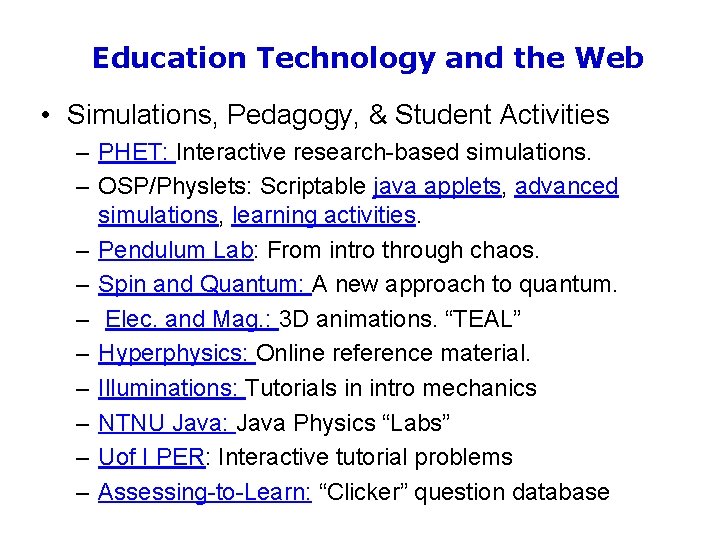 Education Technology and the Web

• Simulations, Pedagogy, & Student Activities
– PHET: Interactive research-based simulations.
– OSP/Physlets: Scriptable java applets, advanced simulations, learning activities.
– Pendulum Lab: From intro through chaos.
– Spin and Quantum: A new approach to quantum.
– Elec. and Mag.: 3D animations. “TEAL”
– Hyperphysics: Online reference material.
– Illuminations: Tutorials in intro mechanics
– NTNU Java: Java Physics “Labs”
– Uof I PER: Interactive tutorial problems
– Assessing-to-Learn: “Clicker” question database